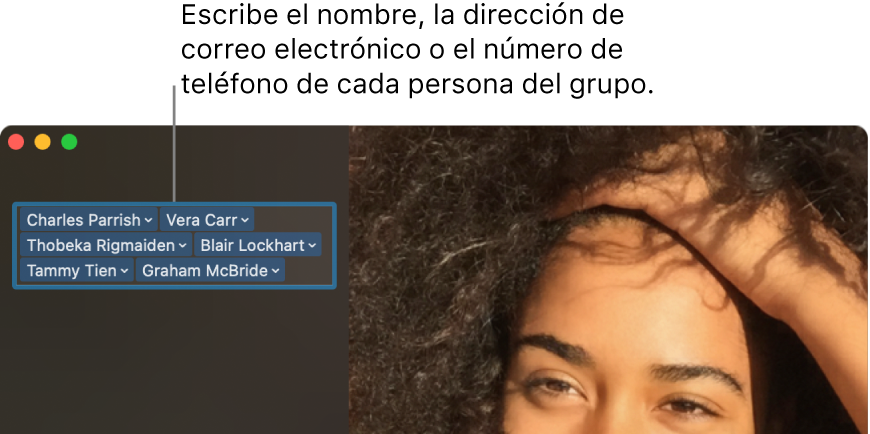 Escribe el nombre, la dirección de correo electrónico o el número de teléfono de cada persona del grupo.

Charles Parrish
Vera Carr
Thobeka Rigmaiden
Blair Lockhart
Tammy Tien
Graham McBride